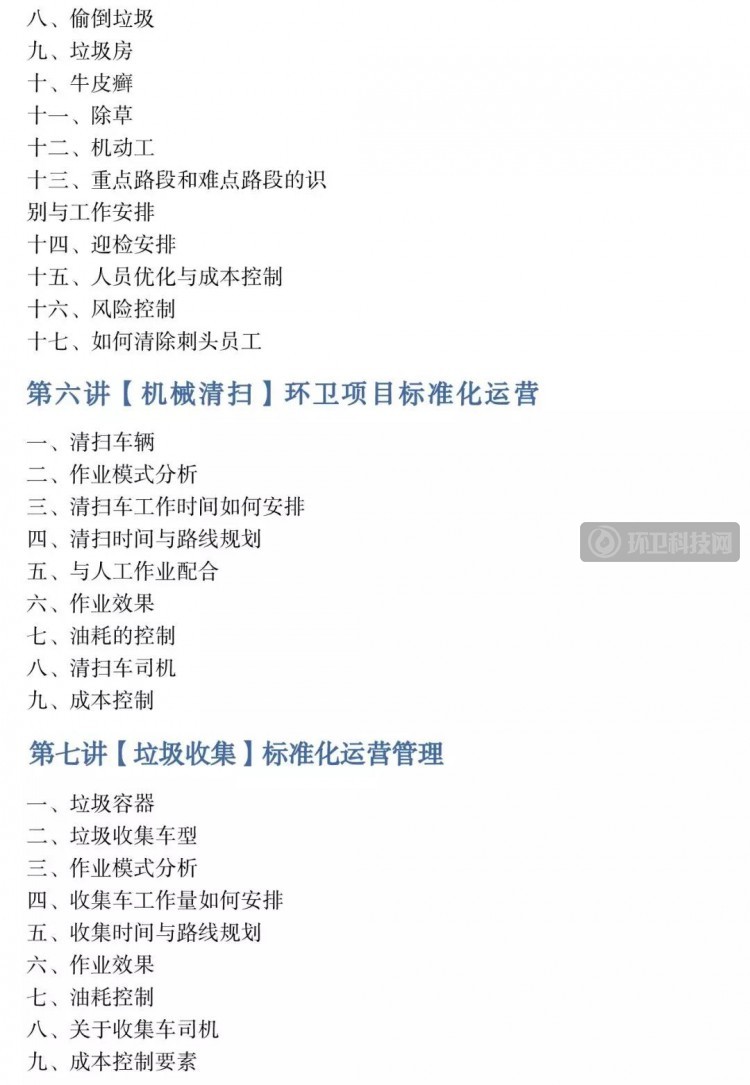 八、偷倒垃圾
九、垃圾房
十、牛皮癣
十一、除草
十二、机动工
十三、重点路段和难点路段的识别与工作安排
十四、迎检安排
十五、人员优化与成本控制
十六、风险控制
十七、如何清除刺头员工

第六讲【机械清扫】环卫项目标准化运营

一、清扫车辆
二、作业模式分析
三、清扫车工作时间如何安排
四、清扫时间与路线规划
五、与人工作业配合
六、作业效果
七、油耗的控制
八、清扫车司机
九、成本控制

环卫科技网

第七讲【垃圾收集】标准化运营管理

一、垃圾容器
二、垃圾收集车型
三、作业模式分析
四、收集车工作量如何安排
五、收集时间与路线规划
六、作业效果
七、油耗控制
八、关于收集车司机
九、成本控制要素